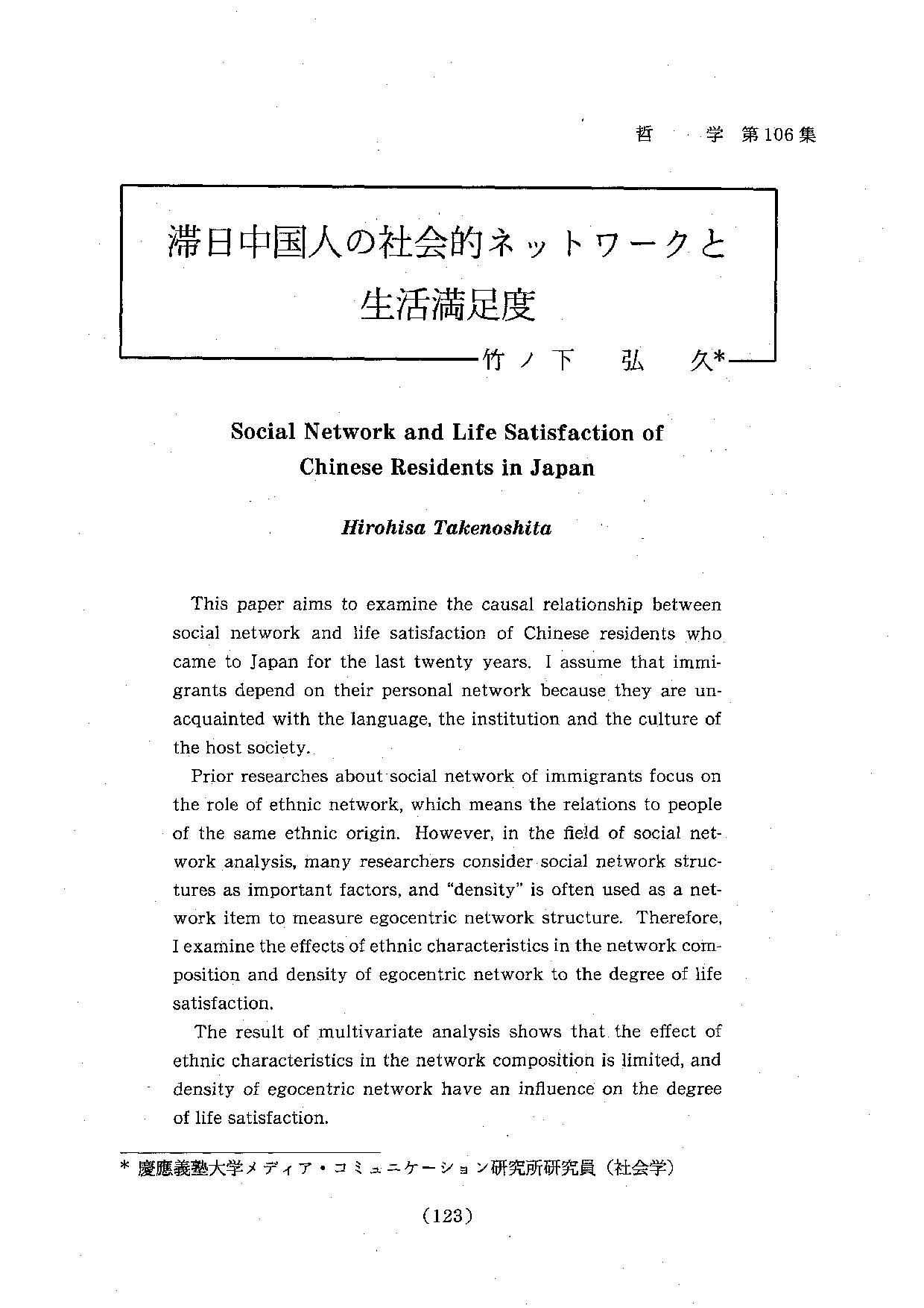 哲　学 第106集

滞日中国人の社会的ネットワークと生活満足度

竹ノ下　弘　久*

Social Network and Life Satisfaction of Chinese Residents in Japan

Hirohisa Takenoshita

This paper aims to examine the causal relationship between social network and life satisfaction of Chinese residents who came to Japan for the last twenty years. I assume that immigrants depend on their personal network because they are unacquainted with the language, the institution and the culture of the host society.

Prior researches about social network of immigrants focus on the role of ethnic network, which means the relations to people of the same ethnic origin. However, in the field of social network analysis, many researchers consider social network structures as important factors, and "density" is often used as a network item to measure egocentric network structure. Therefore, I examine the effects of ethnic characteristics in the network composition and density of egocentric network to the degree of life satisfaction.

The result of multivariate analysis shows that the effect of ethnic characteristics in the network composition is limited, and density of egocentric network have an influence on the degree of life satisfaction.

* 慶應義塾大学メディア・コミュニケーション研究所研究員（社会学）

（123）